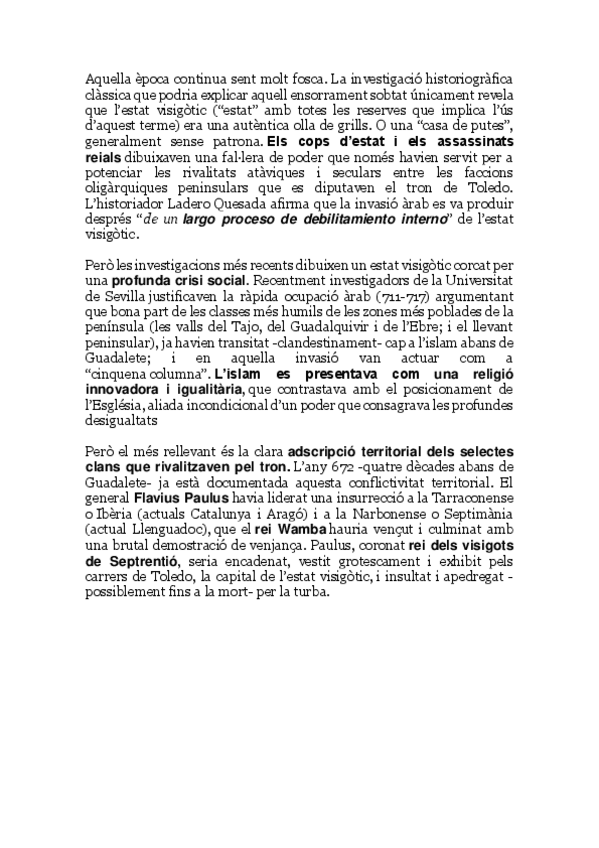 Aquella època continua sent molt fosca. La investigació historiogràfica clàssica que podria explicar aquell ensorrament sobtat únicament revela que l'estat visigòtic ("estat" amb totes les reserves que implica l'ús d'aquest terme) era una autèntica olla de grills. O una "casa de putes", generalment sense patrona. Els cops d'estat i els assassinats reials dibuixaven una fal·lera de poder que només havien servit per a potenciar les rivalitats atàviques i seculars entre les faccions oligàrquiques peninsulars que es diputaven el tron de Toledo. L'historiador Ladero Quesada afirma que la invasió àrab es va produir després "de un largo proceso de debilitamiento interno" de l'estat visigòtic.

Però les investigacions més recents dibuixen un estat visigòtic corcat per una profunda crisi social. Recentment investigadors de la Universitat de Sevilla justificaven la ràpida ocupació àrab (711-717) argumentant que bona part de les classes més humils de les zones més poblades de la península (les valls del Tajo, del Guadalquivir i de l'Ebre; i el llevant peninsular), ja havien transitat -clandestinament- cap a l'islam abans de Guadalete; i en aquella invasió van actuar com a "cinquena columna". L'islam es presentava com una religió innovadora i igualitària, que contrastava amb el posicionament de l'Església, aliada incondicional d'un poder que consagrava les profundes desigualtats

Però el més rellevant és la clara adscripció territorial dels selectes clans que rivalitzaven pel tron. L'any 672 -quatre dècades abans de Guadalete- ja està documentada aquesta conflictivitat territorial. El general Flavius Paulus havia liderat una insurrecció a la Tarraconense o Ibèria (actuals Catalunya i Aragó) i a la Narbonense o Septimània (actual Llenguadoc), que el rei Wamba hauria vençut i culminat amb una brutal demostració de venjança. Paulus, coronat rei dels visigots de Septrentió, seria encadenat, vestit grotescament i exhibit pels carrers de Toledo, la capital de l'estat visigòtic, i insultat i apedregat -possiblement fins a la mort- per la turba.